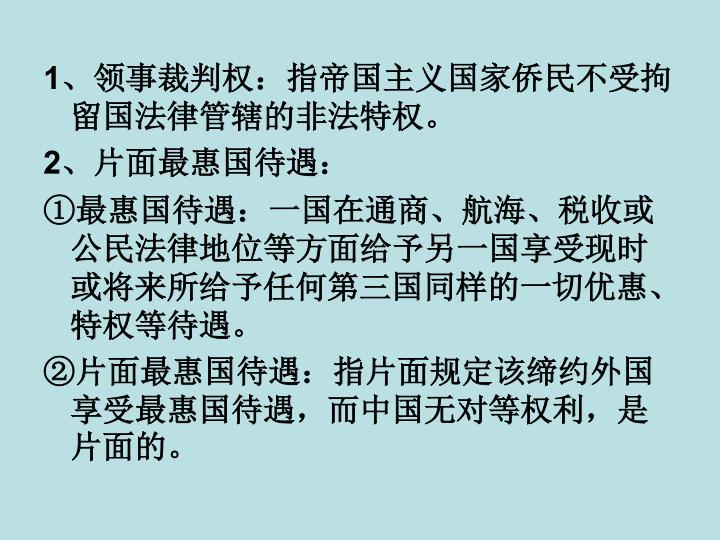 1、领事裁判权：指帝国主义国家侨民不受拘留国法律管辖的非法特权。

2、片面最惠国待遇：

①最惠国待遇：一国在通商、航海、税收或公民法律地位等方面给予另一国享受现时或将来所给予任何第三国同样的一切优惠、特权等待遇。

②片面最惠国待遇：指片面规定该缔约外国享受最惠国待遇，而中国无对等权利，是片面的。